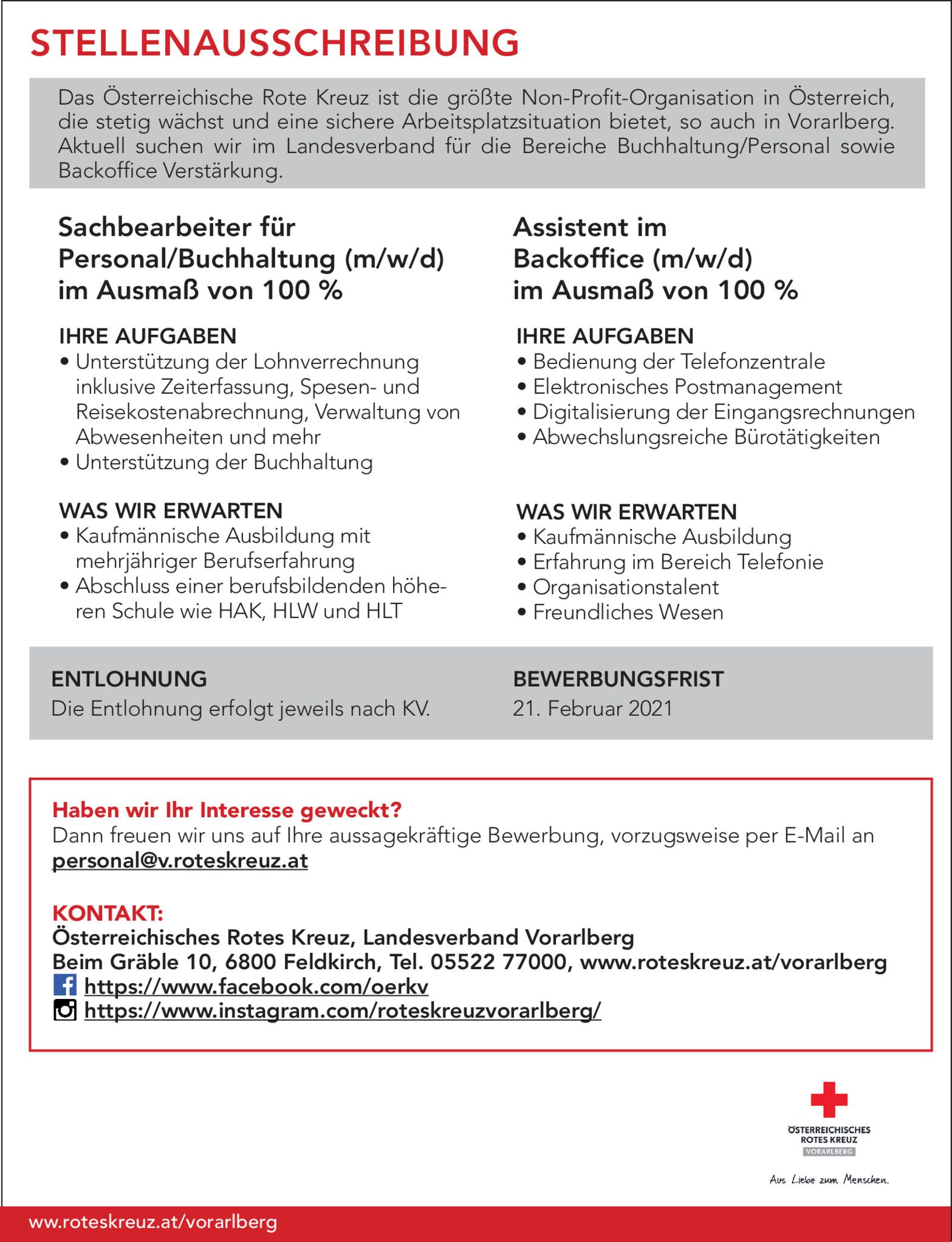 STELLENAUSSCHREIBUNG

Das Österreichische Rote Kreuz ist die größte Non-Profit-Organisation in Österreich, die stetig wächst und eine sichere Arbeitsplatzsituation bietet, so auch in Vorarlberg. Aktuell suchen wir im Landesverband für die Bereiche Buchhaltung/Personal sowie Backoffice Verstärkung.

Sachbearbeiter für Personal/Buchhaltung (m/w/d) im Ausmaß von 100 %

IHRE AUFGABEN
• Unterstützung der Lohnverrechnung inklusive Zeiterfassung, Spesen- und Reisekostenabrechnung, Verwaltung von Abwesenheiten und mehr
• Unterstützung der Buchhaltung

WAS WIR ERWARTEN
• Kaufmännische Ausbildung mit mehrjähriger Berufserfahrung
• Abschluss einer berufsbildenden höheren Schule wie HAK, HLW und HLT

Assistent im Backoffice (m/w/d) im Ausmaß von 100 %

IHRE AUFGABEN
• Bedienung der Telefonzentrale
• Elektronisches Postmanagement
• Digitalisierung der Eingangsrechnungen
• Abwechslungsreiche Bürotätigkeiten

WAS WIR ERWARTEN
• Kaufmännische Ausbildung
• Erfahrung im Bereich Telefonie
• Organisationstalent
• Freundliches Wesen

ENTLOHNUNG
Die Entlohnung erfolgt jeweils nach KV.

BEWERBUNGSFRIST
21. Februar 2021

Haben wir Ihr Interesse geweckt?
Dann freuen wir uns auf Ihre aussagekräftige Bewerbung, vorzugsweise per E-Mail an personal@v.roteskreuz.at

KONTAKT:
Österreichisches Rotes Kreuz, Landesverband Vorarlberg
Beim Gräble 10, 6800 Feldkirch, Tel. 05522 77000, www.roteskreuz.at/vorarlberg
https://www.facebook.com/oerkv
https://www.instagram.com/roteskreuzvorarlberg/

ÖSTERREICHISCHES ROTES KREUZ
VORARLBERG
Aus Liebe zum Menschen.

www.roteskreuz.at/vorarlberg